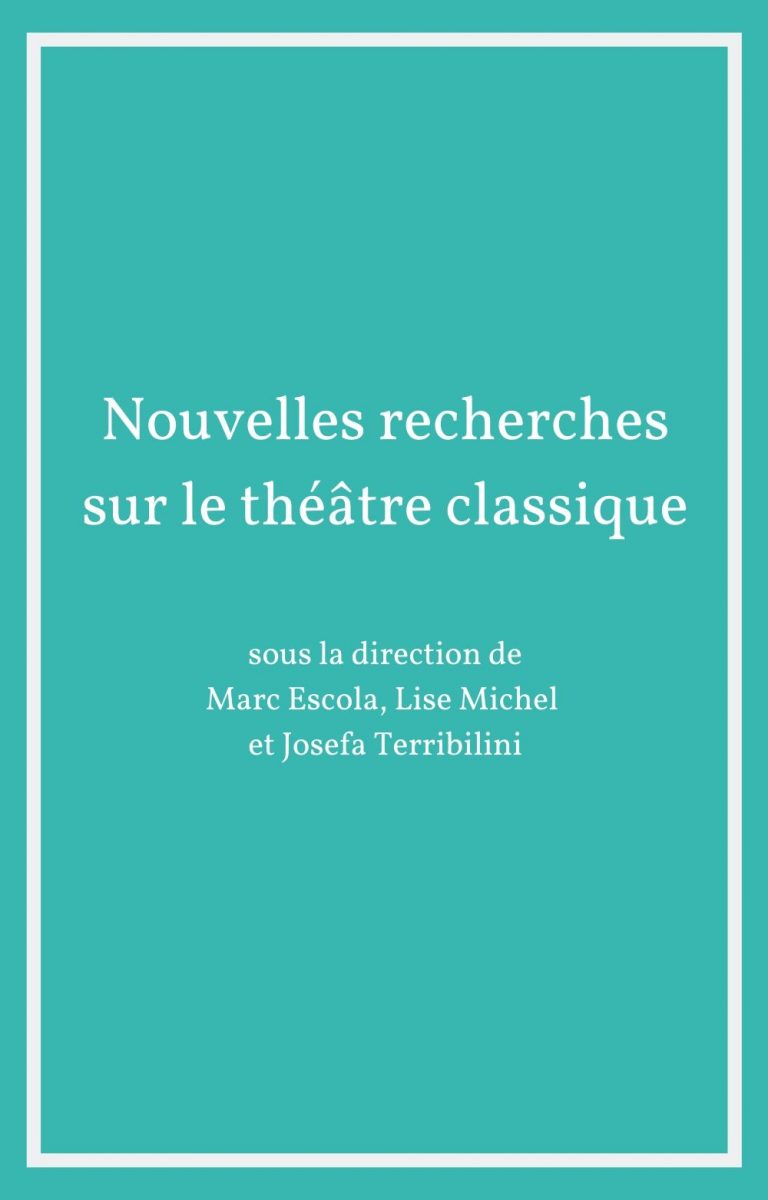 Nouvelles recherches
sur le théâtre classique

sous la direction de
Marc Escola, Lise Michel
et Josefa Terribilini